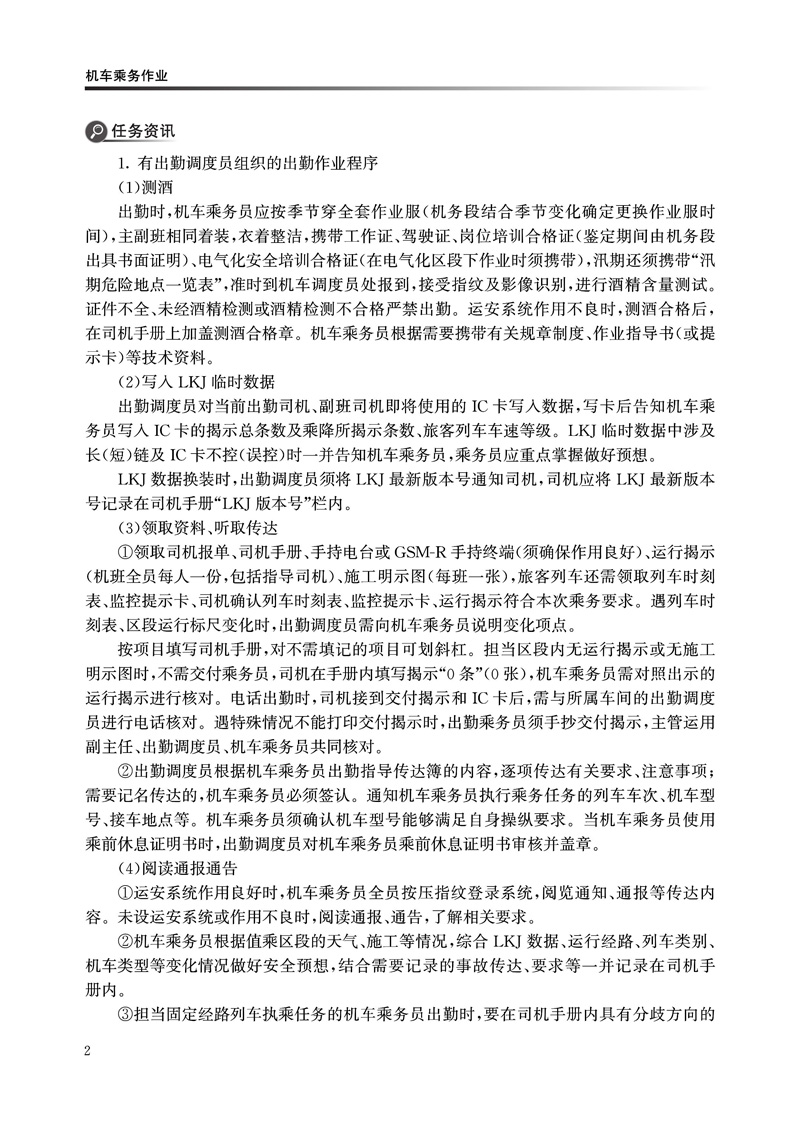 机车乘务作业

任务资讯

1. 有出勤调度员组织的出勤作业程序

(1)测酒

出勤时,机车乘务员应按季节穿全套作业服(机务段结合季节变化确定更换作业服时间),主副班相同着装,衣着整洁,携带工作证、驾驶证、岗位培训合格证(鉴定期间由机务段出具书面证明)、电气化安全培训合格证(在电气化区段下作业时须携带),汛期还须携带“汛期危险地点一览表”,准时到机车调度员处报到,接受指纹及影像识别,进行酒精含量测试。证件不全、未经酒精检测或酒精检测不合格严禁出勤。运安系统作用不良时,测酒合格后,在司机手册上加盖测酒合格章。机车乘务员根据需要携带有关规章制度、作业指导书(或提示卡)等技术资料。

(2)写入 LKJ 临时数据

出勤调度员对当前出勤司机、副班司机即将使用的 IC 卡写入数据,写卡后告知机车乘务员写入 IC 卡的揭示总条数及乘降所揭示条数、旅客列车车速等级。LKJ 临时数据中涉及长(短)链及 IC 卡不控(误控)时一并告知机车乘务员,乘务员应重点掌握做好预想。

LKJ 数据换装时,出勤调度员须将 LKJ 最新版本号通知司机,司机应将 LKJ 最新版本号记录在司机手册“LKJ 版本号”栏内。

(3)领取资料、听取传达

①领取司机报单、司机手册、手持电台或 GSM-R 手持终端(须确保作用良好)、运行揭示(机班全员每人一份,包括指导司机)、施工明示图(每班一张),旅客列车还需领取列车时刻表、监控提示卡、司机确认列车时刻表、监控提示卡、运行揭示符合本次乘务要求。遇列车时刻表、区段运行标尺变化时,出勤调度员需向机车乘务员说明变化项点。

按项目填写司机手册,对不需填记的项目可划斜杠。担当区段内无运行揭示或无施工明示图时,不需交付乘务员,司机在手册内填写揭示“0 条”(0 张),机车乘务员需对照出示的运行揭示进行核对。电话出勤时,司机接到交付揭示和 IC 卡后,需与所属车间的出勤调度员进行电话核对。遇特殊情况不能打印交付揭示时,出勤乘务员须手抄交付揭示,主管运用副主任、出勤调度员、机车乘务员共同核对。

②出勤调度员根据机车乘务员出勤指导传达簿的内容,逐项传达有关要求、注意事项;需要记名传达的,机车乘务员必须签认。通知机车乘务员执行乘务任务的列车车次、机车型号、接车地点等。机车乘务员须确认机车型号能够满足自身操纵要求。当机车乘务员使用乘前休息证明书时,出勤调度员对机车乘务员乘前休息证明书审核并盖章。

(4)阅读通报通告

①运安系统作用良好时,机车乘务员全员按压指纹登录系统,阅览通知、通报等传达内容。未设运安系统或作用不良时,阅读通报、通告,了解相关要求。

②机车乘务员根据值乘区段的天气、施工等情况,综合 LKJ 数据、运行经路、列车类别、机车类型等变化情况做好安全预想,结合需要记录的事故传达、要求等一并记录在司机手册内。

③担当固定经路列车执乘任务的机车乘务员出勤时,要在司机手册内具有分歧方向的

2